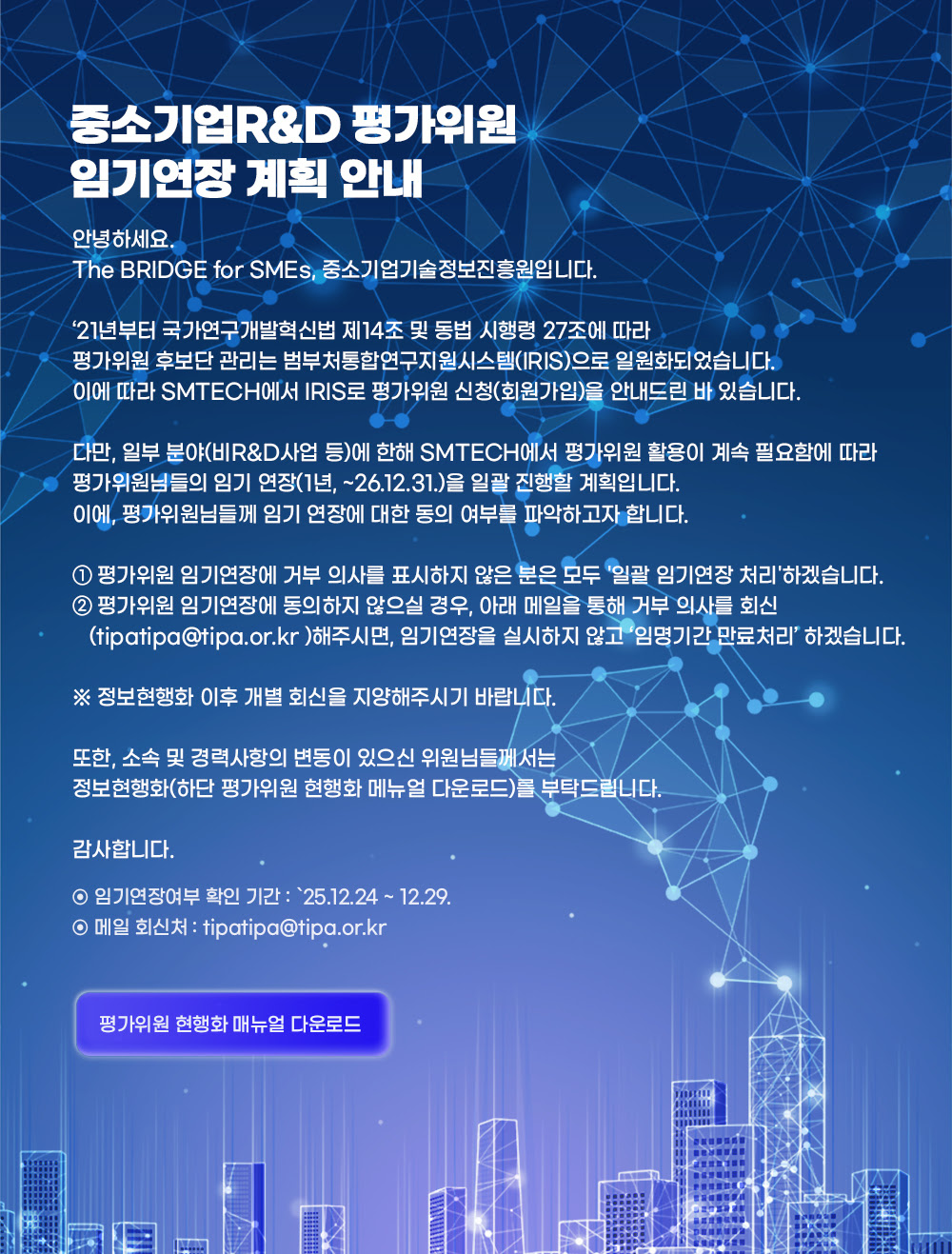 중소기업R&D 평가위원
임기연장 계획 안내

안녕하세요.
The BRIDGE for SMEs, 중소기업기술정보진흥원입니다.

‘21년부터 국가연구개발혁신법 제14조 및 동법 시행령 27조에 따라
평가위원 후보단 관리는 범부처통합연구지원시스템(IRIS)으로 일원화되었습니다.
이에 따라 SMTECH에서 IRIS로 평가위원 신청(회원가입)을 안내드린 바 있습니다.

다만, 일부 분야(비R&D사업 등)에 한해 SMTECH에서 평가위원 활용이 계속 필요함에 따라
평가위원님들의 임기 연장(1년, ~26.12.31.)을 일괄 진행할 계획입니다.
이에, 평가위원님들께 임기 연장에 대한 동의 여부를 파악하고자 합니다.

① 평가위원 임기연장에 거부 의사를 표시하지 않은 분은 모두 '일괄 임기연장 처리'하겠습니다.
② 평가위원 임기연장에 동의하지 않으실 경우, 아래 메일을 통해 거부 의사를 회신
(tipatipa@tipa.or.kr )해주시면, 임기연장을 실시하지 않고 ‘임명기간 만료처리’ 하겠습니다.

※ 정보현행화 이후 개별 회신을 지양해주시기 바랍니다.

또한, 소속 및 경력사항의 변동이 있으신 위원님들께서는
정보현행화(하단 평가위원 현행화 메뉴얼 다운로드)를 부탁드립니다.

감사합니다.

⊙ 임기연장여부 확인 기간 : `25.12.24 ~ 12.29.
⊙ 메일 회신처 : tipatipa@tipa.or.kr

평가위원 현행화 매뉴얼 다운로드